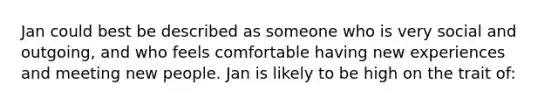 Jan could best be described as someone who is very social and outgoing, and who feels comfortable having new experiences and meeting new people. Jan is likely to be high on the trait of: